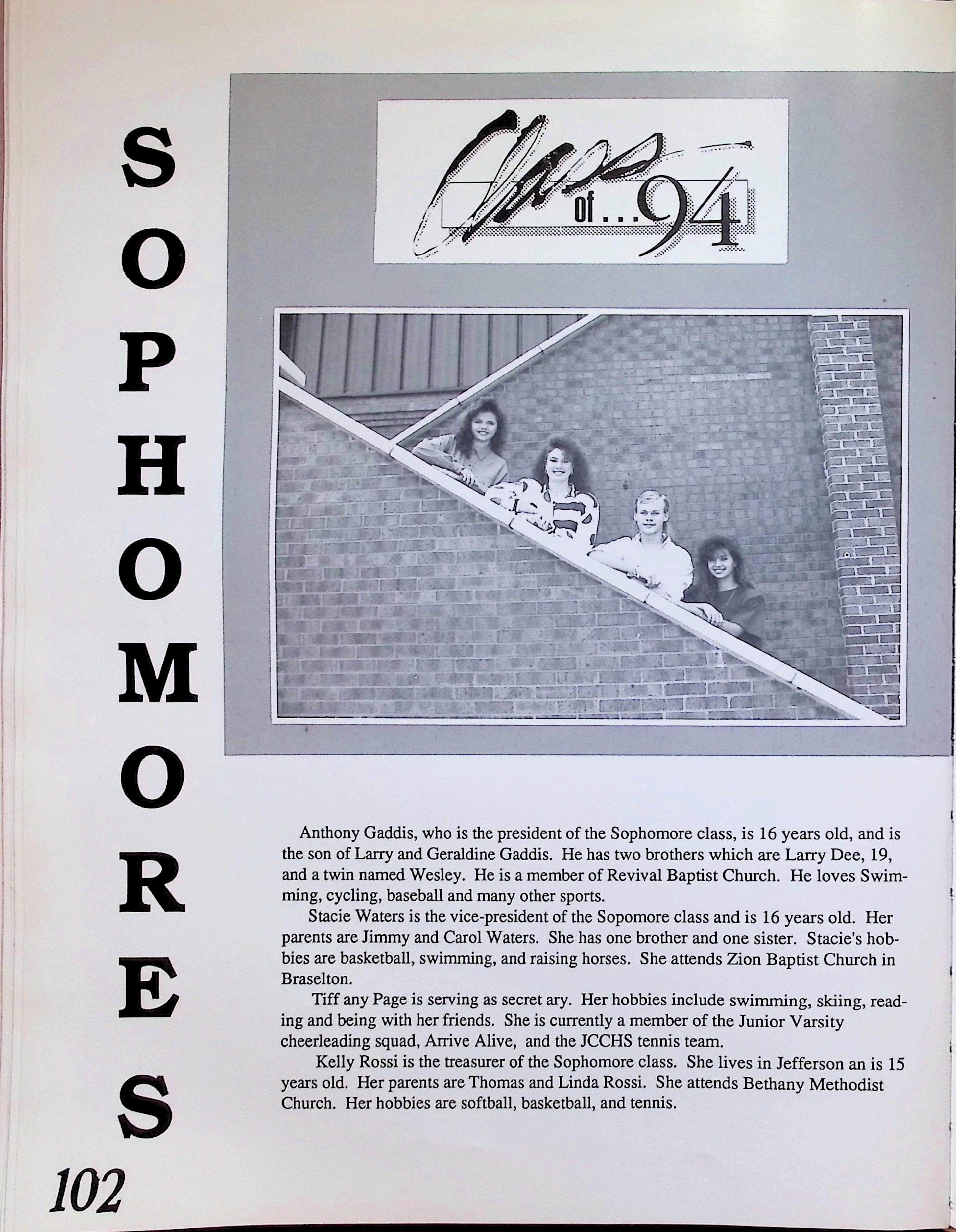 SOPHOMORES

Class of...94

Anthony Gaddis, who is the president of the Sophomore class, is 16 years old, and is the son of Larry and Geraldine Gaddis. He has two brothers which are Larry Dee, 19, and a twin named Wesley. He is a member of Revival Baptist Church. He loves Swimming, cycling, baseball and many other sports.

Stacie Waters is the vice-president of the Sopomore class and is 16 years old. Her parents are Jimmy and Carol Waters. She has one brother and one sister. Stacie's hobbies are basketball, swimming, and raising horses. She attends Zion Baptist Church in Braselton.

Tiff any Page is serving as secret ary. Her hobbies include swimming, skiing, reading and being with her friends. She is currently a member of the Junior Varsity cheerleading squad, Arrive Alive, and the JCCHS tennis team.

Kelly Rossi is the treasurer of the Sophomore class. She lives in Jefferson an is 15 years old. Her parents are Thomas and Linda Rossi. She attends Bethany Methodist Church. Her hobbies are softball, basketball, and tennis.

102